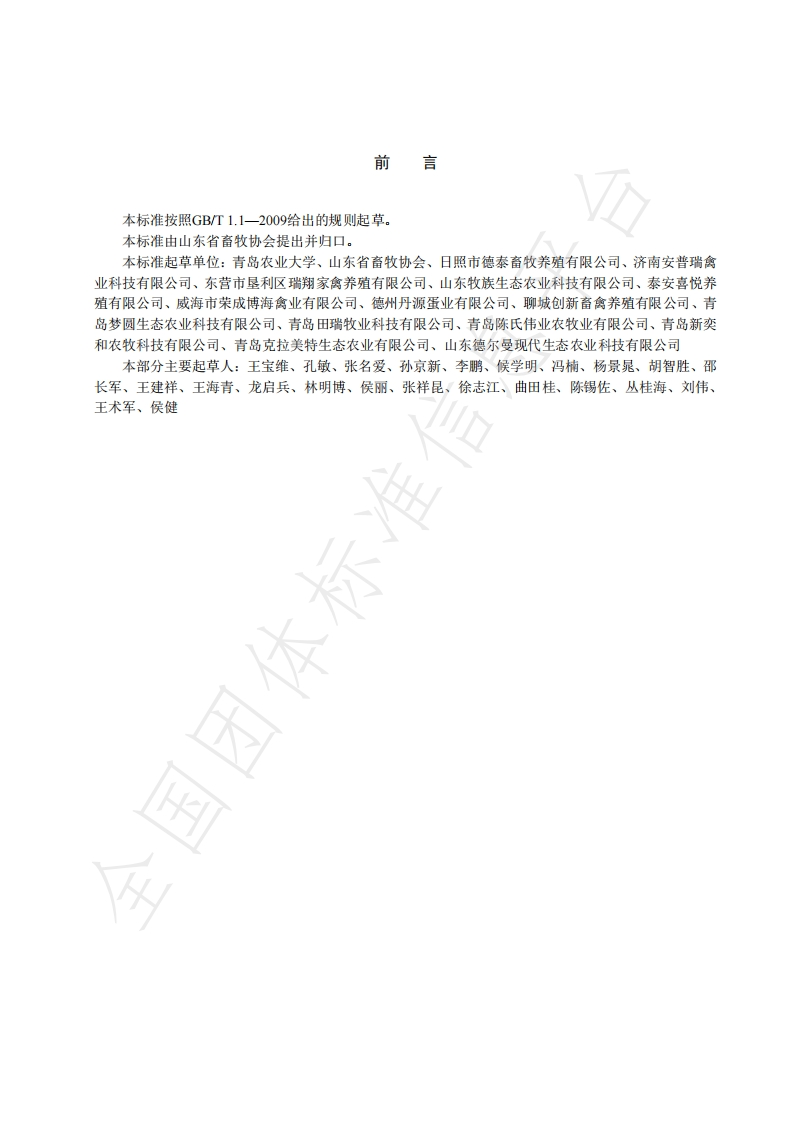 前　言

本标准按照GB/T 1.1—2009给出的规则起草。

本标准由山东省畜牧协会提出并归口。

本标准起草单位：青岛农业大学、山东省畜牧协会、日照市德泰畜牧养殖有限公司、济南安普瑞禽业科技有限公司、东营市垦利区瑞翔家禽养殖有限公司、山东牧族生态农业科技有限公司、泰安喜悦养殖有限公司、威海市荣成博海禽业有限公司、德州丹源蛋业有限公司、聊城创新畜禽养殖有限公司、青岛梦圆生态农业科技有限公司、青岛田瑞牧业科技有限公司、青岛陈氏伟业农牧业有限公司、青岛新奕和农牧科技有限公司、青岛克拉美特生态农业有限公司、山东德尔曼现代生态农业科技有限公司

本部分主要起草人：王宝维、孔敏、张名爱、孙京新、李鹏、候学明、冯楠、杨景晁、胡智胜、邵长军、王建祥、王海青、龙启兵、林明博、侯丽、张祥昆、徐志江、曲田桂、陈锡佐、丛桂海、刘伟、王术军、侯健

全国团体标准信息平台